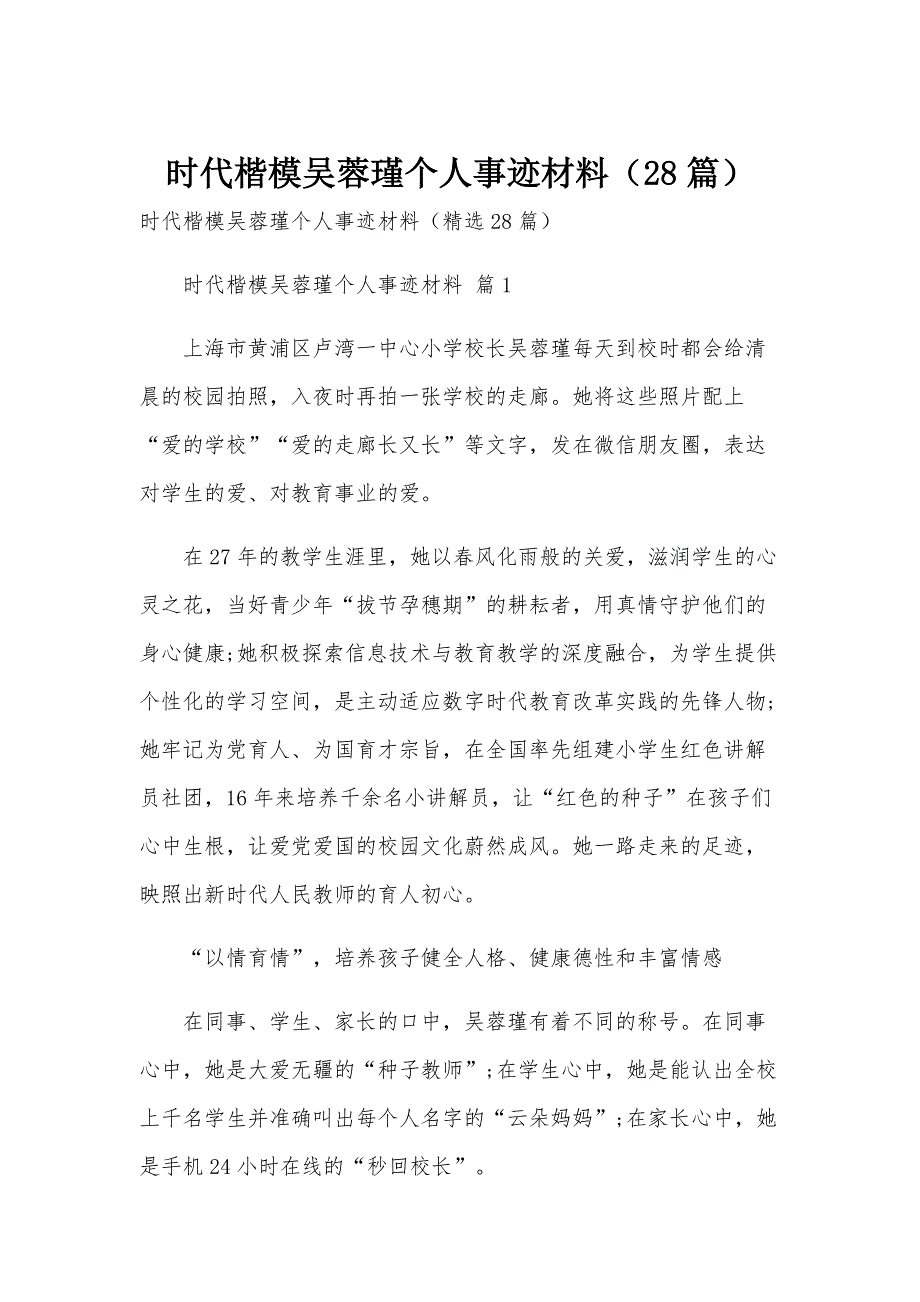 时代楷模吴蓉瑾个人事迹材料（28篇）

时代楷模吴蓉瑾个人事迹材料（精选28篇）

时代楷模吴蓉瑾个人事迹材料 篇1

上海市黄浦区卢湾一中心小学校长吴蓉瑾每天到校时都会给清晨的校园拍照，入夜时再拍一张学校的走廊。她将这些照片配上“爱的学校”“爱的走廊长又长”等文字，发在微信朋友圈，表达对学生的爱、对教育事业的爱。

在27年的教学生涯里，她以春风化雨般的关爱，滋润学生的心灵之花，当好青少年“拔节孕穗期”的耕耘者，用真情守护他们的身心健康;她积极探索信息技术与教育教学的深度融合，为学生提供个性化的学习空间，是主动适应数字时代教育改革实践的先锋人物;她牢记为党育人、为国育才宗旨，在全国率先组建小学生红色讲解员社团，16年来培养千余名小讲解员，让“红色的种子”在孩子们心中生根，让爱党爱国的校园文化蔚然成风。她一路走来的足迹，映照出新时代人民教师的育人初心。

“以情育情”，培养孩子健全人格、健康德性和丰富情感

在同事、学生、家长的口中，吴蓉瑾有着不同的称号。在同事心中，她是大爱无疆的“种子教师”;在学生心中，她是能认出全校上千名学生并准确叫出每个人名字的“云朵妈妈”;在家长心中，她是手机24小时在线的“秒回校长”。